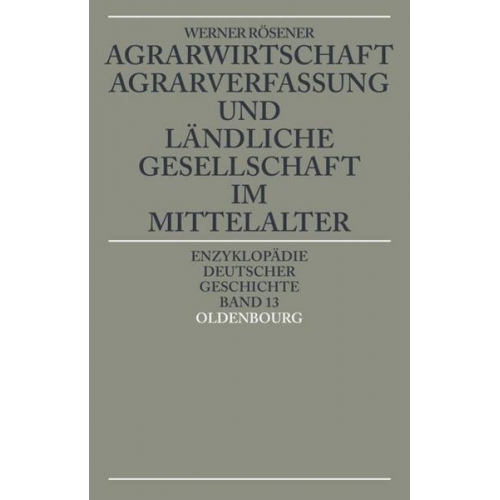 WERNER RÖSENER

AGRARWIRTSCHAFT AGRARVERFASSUNG UND LÄNDLICHE GESELLSCHAFT IM MITTELALTER

ENZYKLOPÄDIE DEUTSCHER GESCHICHTE BAND 13

OLDENBOURG